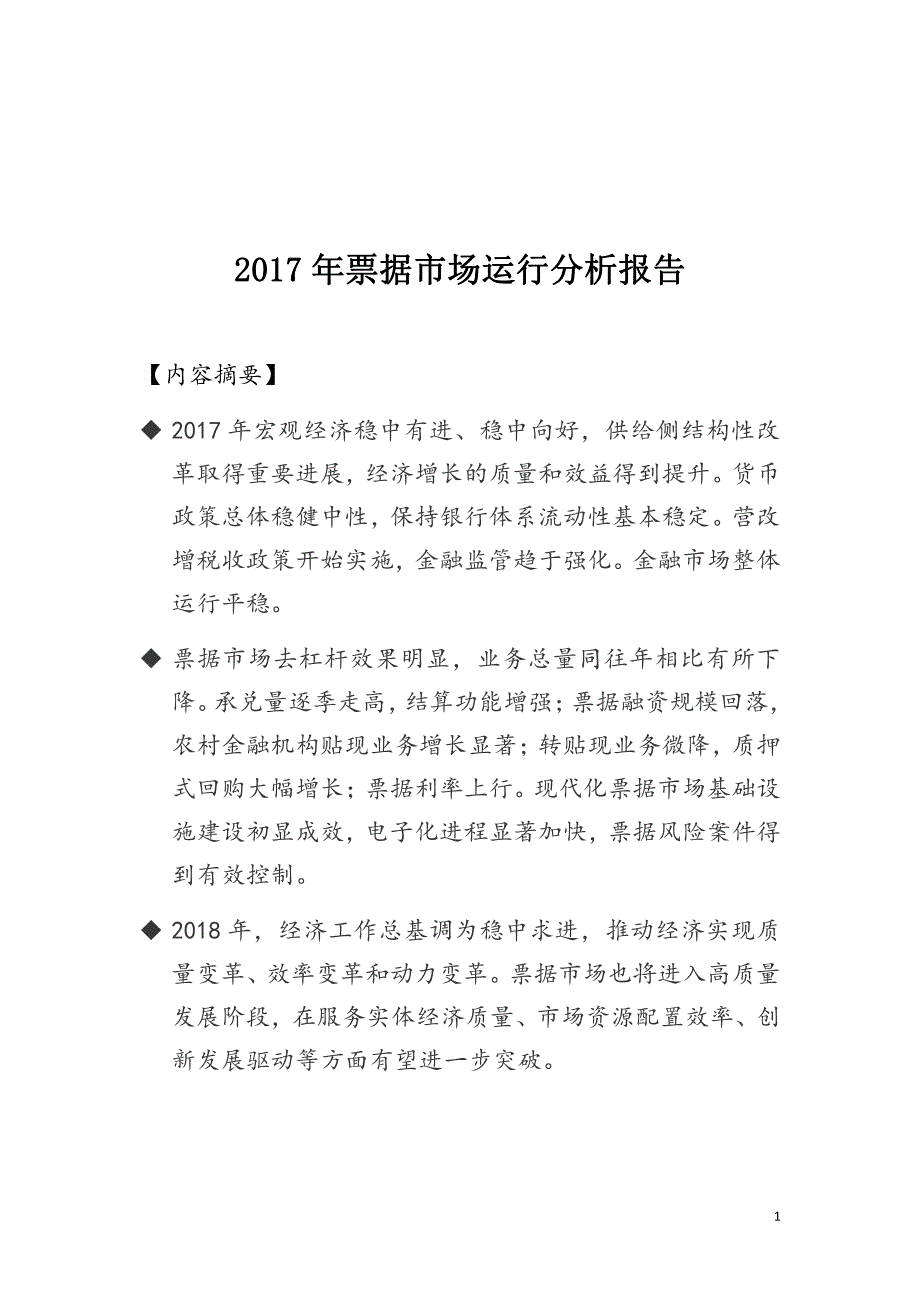 2017年票据市场运行分析报告

【内容摘要】

◆ 2017年宏观经济稳中有进、稳中向好，供给侧结构性改革取得重要进展，经济增长的质量和效益得到提升。货币政策总体稳健中性，保持银行体系流动性基本稳定。营改增税收政策开始实施，金融监管趋于强化。金融市场整体运行平稳。

◆ 票据市场去杠杆效果明显，业务总量同往年相比有所下降。承兑量逐季走高，结算功能增强；票据融资规模回落，农村金融机构贴现业务增长显著；转贴现业务微降，质押式回购大幅增长；票据利率上行。现代化票据市场基础设施建设初显成效，电子化进程显著加快，票据风险案件得到有效控制。

◆ 2018年，经济工作总基调为稳中求进，推动经济实现质量变革、效率变革和动力变革。票据市场也将进入高质量发展阶段，在服务实体经济质量、市场资源配置效率、创新发展驱动等方面有望进一步突破。

1